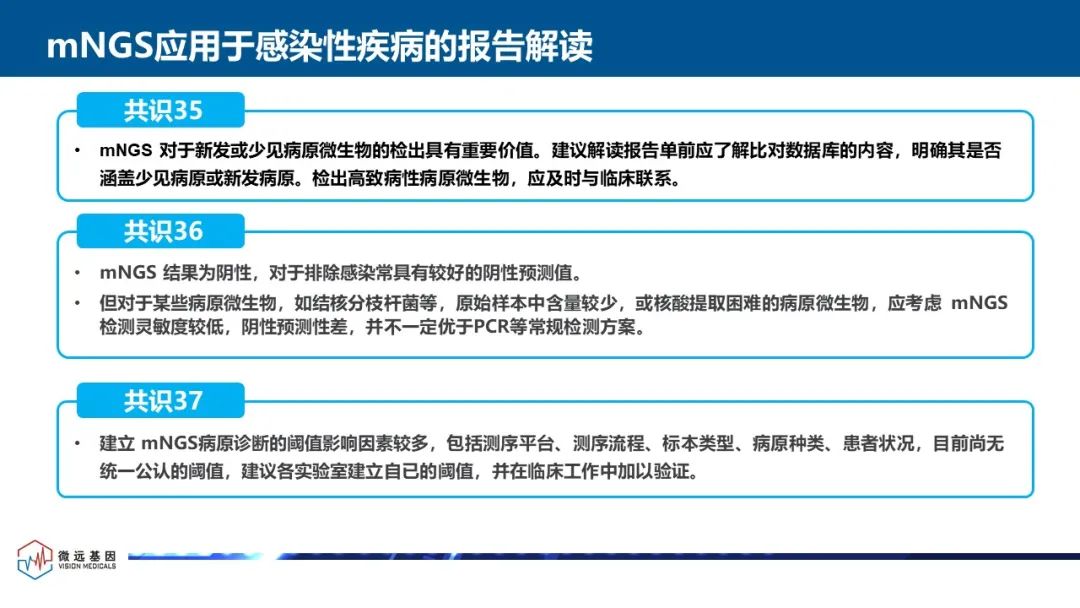 mNGS应用于感染性疾病的报告解读

共识35

• mNGS 对于新发或少见病原微生物的检出具有重要价值。建议解读报告单前应了解比对数据库的内容，明确其是否涵盖少见病原或新发病原。检出高致病性病原微生物，应及时与临床联系。

共识36

• mNGS 结果为阴性，对于排除感染常具有较好的阴性预测值。

• 但对于某些病原微生物，如结核分枝杆菌等，原始样本中含量较少，或核酸提取困难的病原微生物，应考虑 mNGS 检测灵敏度较低，阴性预测性差，并不一定优于PCR等常规检测方案。

共识37

• 建立 mNGS病原诊断的阈值影响因素较多，包括测序平台、测序流程、标本类型、病原种类、患者状况，目前尚无统一公认的阈值，建议各实验室建立自己的阈值，并在临床工作中加以验证。

微远基因
VISION MEDICALS